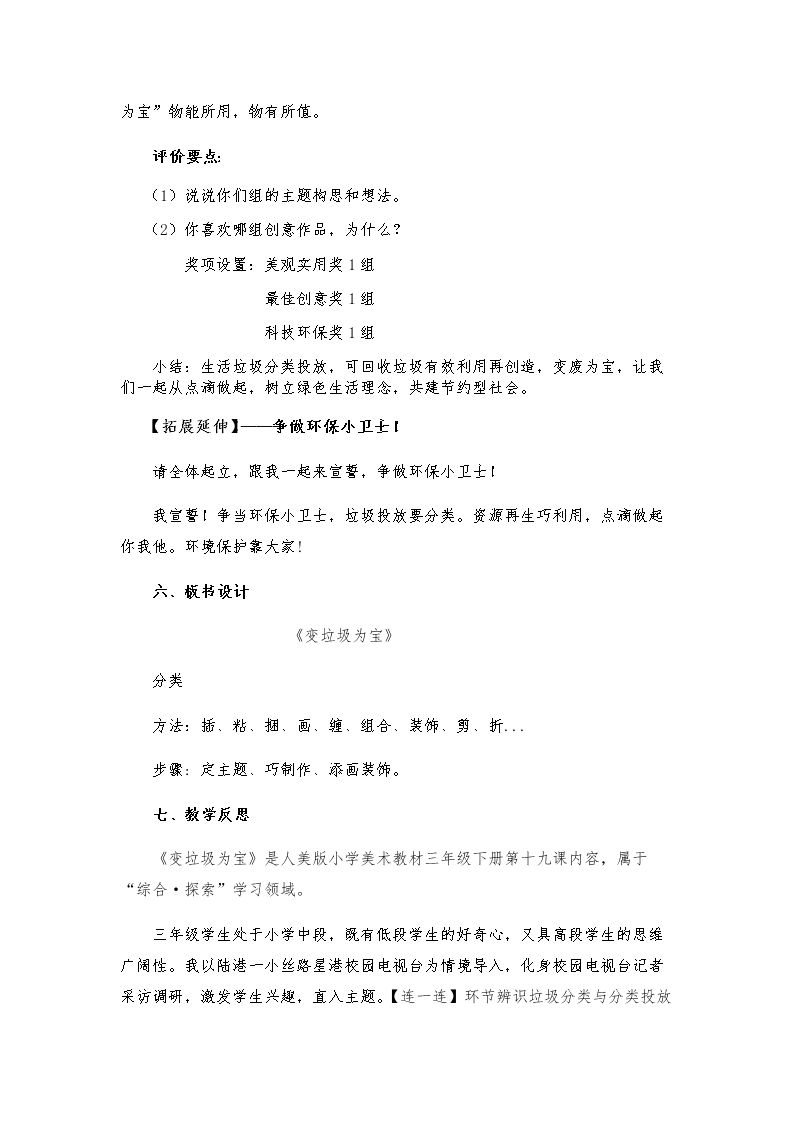 为宝”物能所用，物有所值。

评价要点:

（1）说说你们组的主题构思和想法。

（2）你喜欢哪组创意作品，为什么？

奖项设置：美观实用奖1组

最佳创意奖1组

科技环保奖1组

小结：生活垃圾分类投放，可回收垃圾有效利用再创造，变废为宝，让我们一起从点滴做起，树立绿色生活理念，共建节约型社会。

【拓展延伸】——争做环保小卫士！

请全体起立，跟我一起来宣誓，争做环保小卫士！

我宣誓！争当环保小卫士，垃圾投放要分类。资源再生巧利用，点滴做起你我他。环境保护靠大家！

六、板书设计

《变垃圾为宝》

分类

方法：插、粘、捆、画、缠、组合、装饰、剪、折...

步骤：定主题、巧制作、添画装饰。

七、教学反思

《变垃圾为宝》是人美版小学美术教材三年级下册第十九课内容，属于“综合·探索”学习领域。

三年级学生处于小学中段，既有低段学生的好奇心，又具高段学生的思维广阔性。我以陆港一小丝路星港校园电视台为情境导入，化身校园电视台记者采访调研，激发学生兴趣，直入主题。【连一连】环节辨识垃圾分类与分类投放